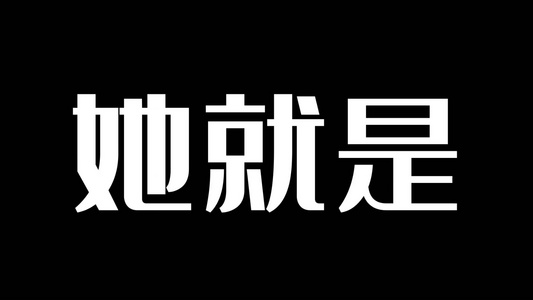 她就是